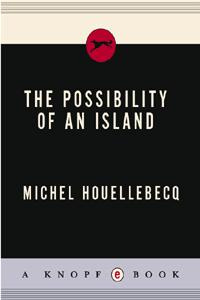 THE POSSIBILITY OF AN ISLAND

MICHEL HOUELLEBECQ

A KNOPF e BOOK